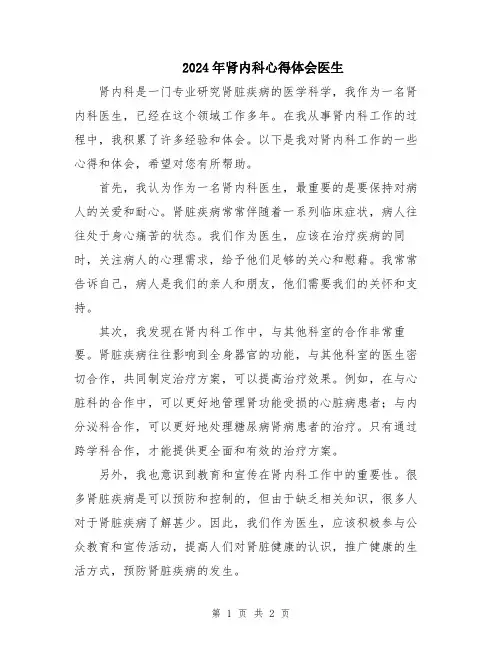 2024年肾内科心得体会医生

肾内科是一门专业研究肾脏疾病的医学科学，我作为一名肾内科医生，已经在这个领域工作多年。在我从事肾内科工作的过程中，我积累了许多经验和体会。以下是我对肾内科工作的一些心得和体会，希望对您有所帮助。

首先，我认为作为一名肾内科医生，最重要的是要保持对病人的关爱和耐心。肾脏疾病常常伴随着一系列临床症状，病人往往处于身心痛苦的状态。我们作为医生，应该在治疗疾病的同时，关注病人的心理需求，给予他们足够的关心和慰藉。我常常告诉自己，病人是我们的亲人和朋友，他们需要我们的关怀和支持。

其次，我发现在肾内科工作中，与其他科室的合作非常重要。肾脏疾病往往影响到全身器官的功能，与其他科室的医生密切合作，共同制定治疗方案，可以提高治疗效果。例如，在与心脏科的合作中，可以更好地管理肾功能受损的心脏病患者；与内分泌科合作，可以更好地处理糖尿病肾病患者的治疗。只有通过跨学科合作，才能提供更全面和有效的治疗方案。

另外，我也意识到教育和宣传在肾内科工作中的重要性。很多肾脏疾病是可以预防和控制的，但由于缺乏相关知识，很多人对于肾脏疾病了解甚少。因此，我们作为医生，应该积极参与公众教育和宣传活动，提高人们对肾脏健康的认识，推广健康的生活方式，预防肾脏疾病的发生。

第 1 页 共 2 页